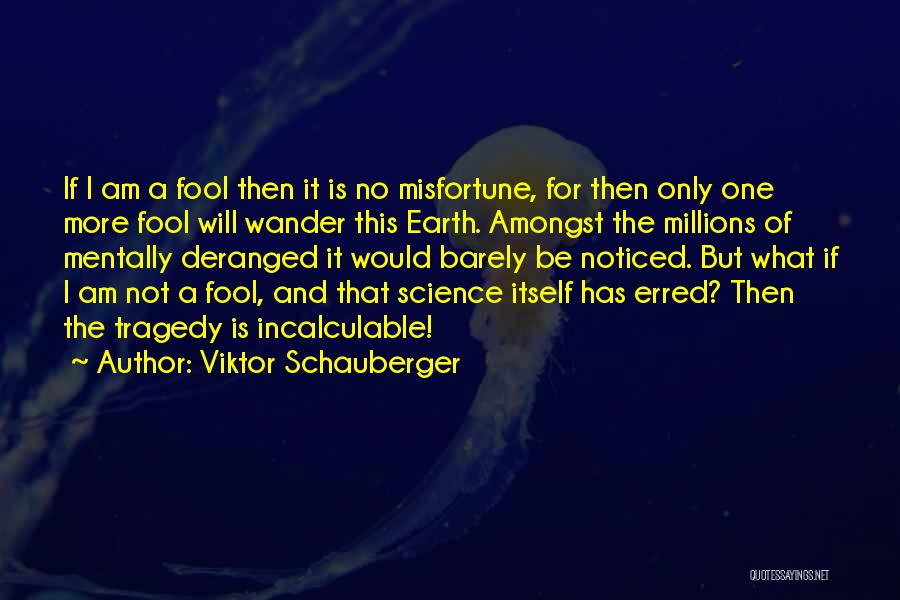 If I am a fool then it is no misfortune, for then only one more fool will wander this Earth. Amongst the millions of mentally deranged it would barely be noticed. But what if I am not a fool, and that science itself has erred? Then the tragedy is incalculable!

~ Author: Viktor Schauberger

QUOTESSAYINGS.NET